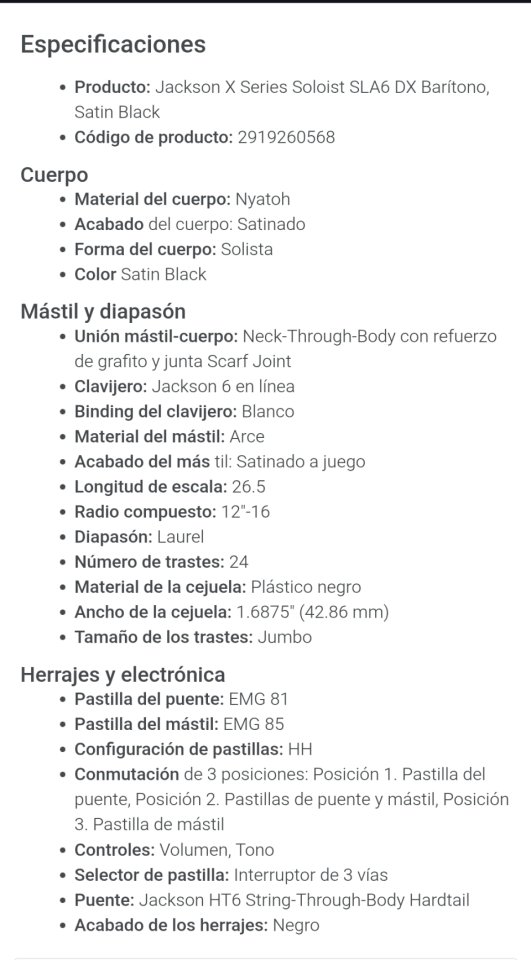 Especificaciones

- Producto: Jackson X Series Soloist SLA6 DX Barítono, Satin Black
- Código de producto: 2919260568

Cuerpo

- Material del cuerpo: Nyatoh
- Acabado del cuerpo: Satinado
- Forma del cuerpo: Solista
- Color Satin Black

Mástil y diapasón

- Unión mástil-cuerpo: Neck-Through-Body con refuerzo de grafito y junta Scarf Joint
- Clavijero: Jackson 6 en línea
- Binding del clavijero: Blanco
- Material del mástil: Arce
- Acabado del más til: Satinado a juego
- Longitud de escala: 26.5
- Radio compuesto: 12"-16
- Diapasón: Laurel
- Número de trastes: 24
- Material de la cejuela: Plástico negro
- Ancho de la cejuela: 1.6875" (42.86 mm)
- Tamaño de los trastes: Jumbo

Herrajes y electrónica

- Pastilla del puente: EMG 81
- Pastilla del mástil: EMG 85
- Configuración de pastillas: HH
- Conmutación de 3 posiciones: Posición 1. Pastilla del puente, Posición 2. Pastillas de puente y mástil, Posición 3. Pastilla de mástil
- Controles: Volumen, Tono
- Selector de pastilla: Interruptor de 3 vías
- Puente: Jackson HT6 String-Through-Body Hardtail
- Acabado de los herrajes: Negro